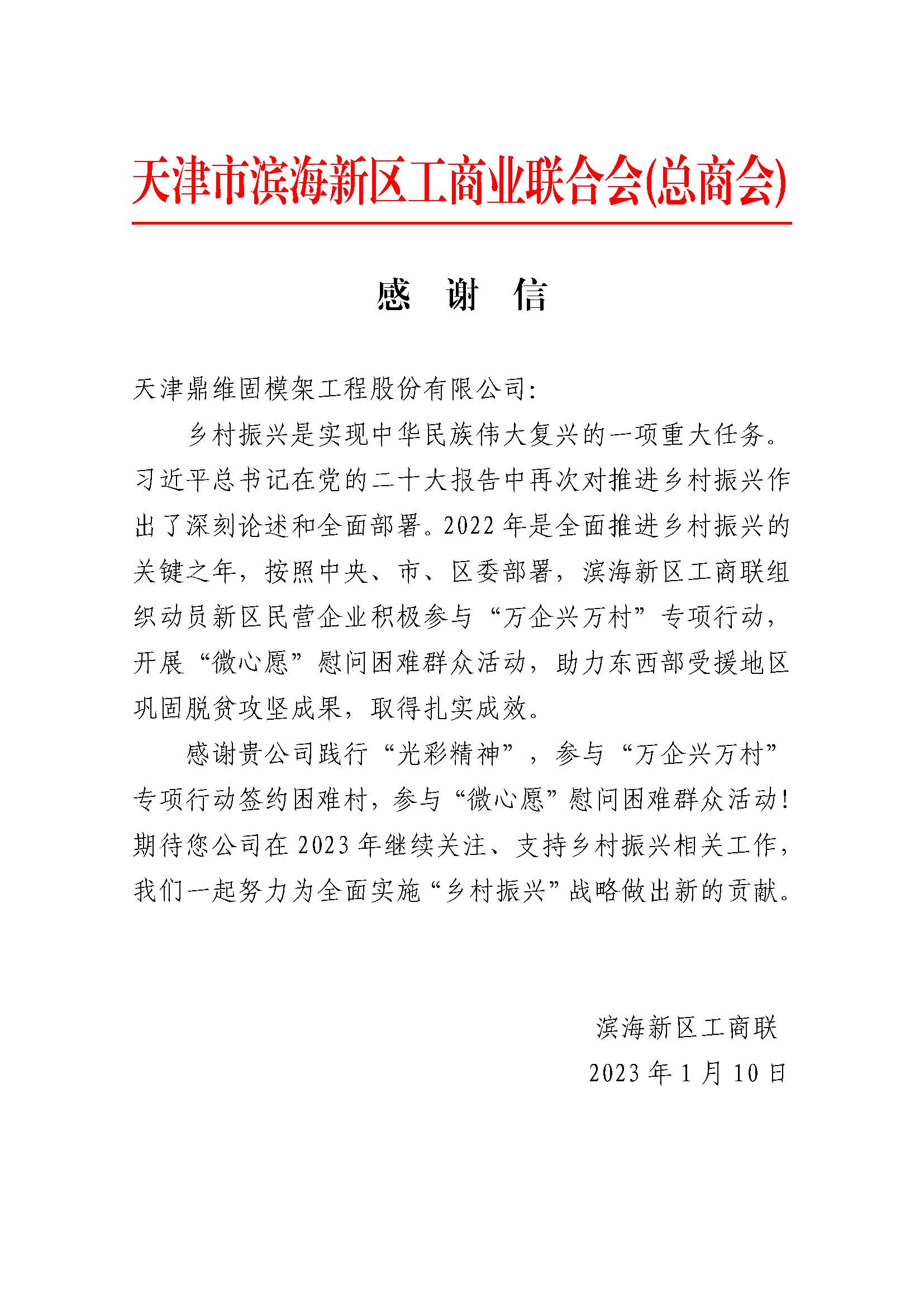 天津市滨海新区工商业联合会(总商会)

感 谢 信

天津鼎维固模架工程股份有限公司:

乡村振兴是实现中华民族伟大复兴的一项重大任务。习近平总书记在党的二十大报告中再次对推进乡村振兴作出了深刻论述和全面部署。2022年是全面推进乡村振兴的关键之年，按照中央、市、区委部署，滨海新区工商联组织动员新区民营企业积极参与“万企兴万村”专项行动，开展“微心愿”慰问困难群众活动，助力东西部受援地区巩固脱贫攻坚成果，取得扎实成效。

感谢贵公司践行“光彩精神”，参与“万企兴万村”专项行动签约困难村，参与“微心愿”慰问困难群众活动！期待您公司在2023年继续关注、支持乡村振兴相关工作，我们一起努力为全面实施“乡村振兴”战略做出新的贡献。

滨海新区工商联

2023年1月10日